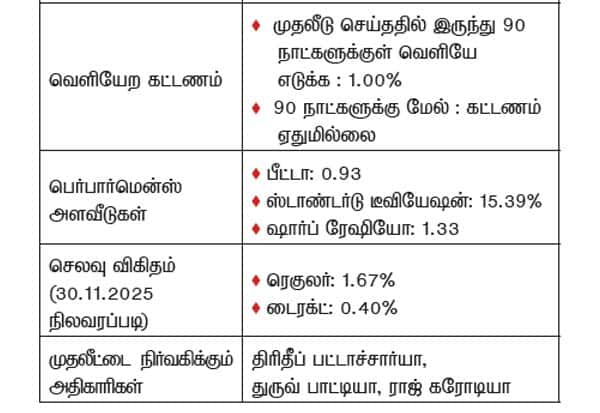 | | |
|---|---|
| வெளியேற கட்டணம் | ♦ முதலீடு செய்ததில் இருந்து 90 நாட்களுக்குள் வெளியே எடுக்க : 1.00% ♦ 90 நாட்களுக்கு மேல் : கட்டணம் ஏதுமில்லை |
| பெர்பார்மென்ஸ் அளவீடுகள் | ♦ பீட்டா: 0.93 ♦ ஸ்டாண்டர்டு டீவியேஷன்: 15.39% ♦ ஷார்ப் ரேஷியோ: 1.33 |
| செலவு விகிதம் (30.11.2025 நிலவரப்படி) | ♦ ரெகுலர்: 1.67% ♦ டைரக்ட்: 0.40% |
| முதலீட்டை நிர்வகிக்கும் அதிகாரிகள் | திரிதீப் பட்டாச்சார்யா, துருவ் பாட்டியா, ராஜ் கரோடியா |